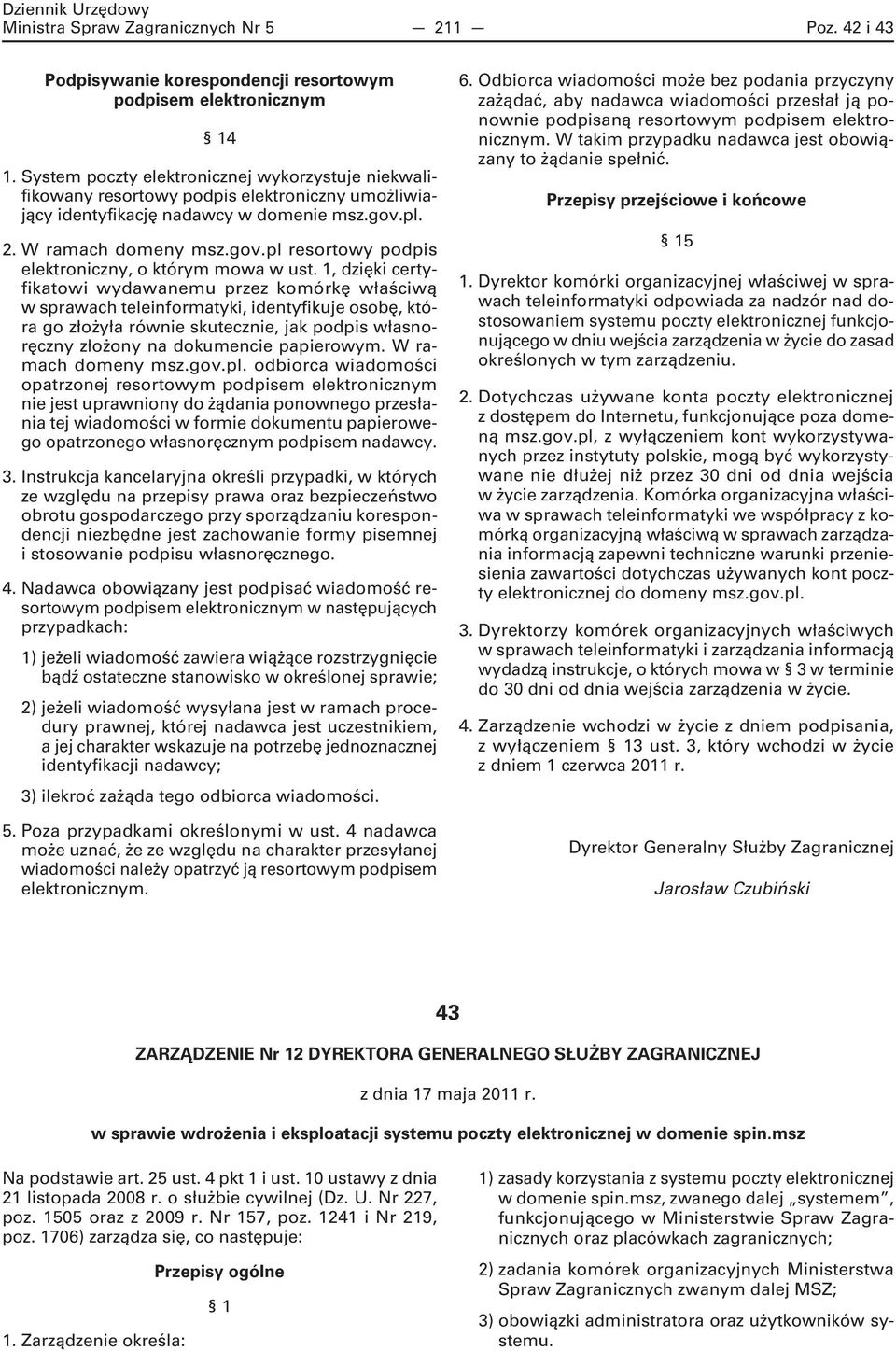 Dziennik Urzędowy
Ministra Spraw Zagranicznych Nr 5 — 211 — Poz. 42 i 43

Podpisywanie korespondencji resortowym podpisem elektronicznym

§ 14

1. System poczty elektronicznej wykorzystuje niekwalifikowany resortowy podpis elektroniczny umożliwiający identyfikację nadawcy w domenie msz.gov.pl.

2. W ramach domeny msz.gov.pl resortowy podpis elektroniczny, o którym mowa w ust. 1, dzięki certyfikatowi wydawanemu przez komórkę właściwą w sprawach teleinformatyki, identyfikuje osobę, która go złożyła równie skutecznie, jak podpis własnoręczny złożony na dokumencie papierowym. W ramach domeny msz.gov.pl. odbiorca wiadomości opatrzonej resortowym podpisem elektronicznym nie jest uprawniony do żądania ponownego przesłania tej wiadomości w formie dokumentu papierowego opatrzonego własnoręcznym podpisem nadawcy.

3. Instrukcja kancelaryjna określi przypadki, w których ze względu na przepisy prawa oraz bezpieczeństwo obrotu gospodarczego przy sporządzaniu korespondencji niezbędne jest zachowanie formy pisemnej i stosowanie podpisu własnoręcznego.

4. Nadawca obowiązany jest podpisać wiadomość resortowym podpisem elektronicznym w następujących przypadkach:

1) jeżeli wiadomość zawiera wiążące rozstrzygnięcie bądź ostateczne stanowisko w określonej sprawie;

2) jeżeli wiadomość wysyłana jest w ramach procedury prawnej, której nadawca jest uczestnikiem, a jej charakter wskazuje na potrzebę jednoznacznej identyfikacji nadawcy;

3) ilekroć zażąda tego odbiorca wiadomości.

5. Poza przypadkami określonymi w ust. 4 nadawca może uznać, że ze względu na charakter przesyłanej wiadomości należy opatrzyć ją resortowym podpisem elektronicznym.

6. Odbiorca wiadomości może bez podania przyczyny zażądać, aby nadawca wiadomości przesłał ją ponownie podpisaną resortowym podpisem elektronicznym. W takim przypadku nadawca jest obowiązany to żądanie spełnić.

Przepisy przejściowe i końcowe

§ 15

1. Dyrektor komórki organizacyjnej właściwej w sprawach teleinformatyki odpowiada za nadzór nad dostosowaniem systemu poczty elektronicznej funkcjonującego w dniu wejścia zarządzenia w życie do zasad określonych w tym zarządzeniu.

2. Dotychczas używane konta poczty elektronicznej z dostępem do Internetu, funkcjonujące poza domeną msz.gov.pl, z wyłączeniem kont wykorzystywanych przez instytuty polskie, mogą być wykorzystywane nie dłużej niż przez 30 dni od dnia wejścia w życie zarządzenia. Komórka organizacyjna właściwa w sprawach teleinformatyki we współpracy z komórką organizacyjną właściwą w sprawach zarządzania informacją zapewni techniczne warunki przeniesienia zawartości dotychczas używanych kont poczty elektronicznej do domeny msz.gov.pl.

3. Dyrektorzy komórek organizacyjnych właściwych w sprawach teleinformatyki i zarządzania informacją wydadzą instrukcje, o których mowa w § 3 w terminie do 30 dni od dnia wejścia zarządzenia w życie.

4. Zarządzenie wchodzi w życie z dniem podpisania, z wyłączeniem § 13 ust. 3, który wchodzi w życie z dniem 1 czerwca 2011 r.

Dyrektor Generalny Służby Zagranicznej

Jarosław Czubiński

43

ZARZĄDZENIE Nr 12 DYREKTORA GENERALNEGO SŁUŻBY ZAGRANICZNEJ

z dnia 17 maja 2011 r.

w sprawie wdrożenia i eksploatacji systemu poczty elektronicznej w domenie spin.msz

Na podstawie art. 25 ust. 4 pkt 1 i ust. 10 ustawy z dnia 21 listopada 2008 r. o służbie cywilnej (Dz. U. Nr 227, poz. 1505 oraz z 2009 r. Nr 157, poz. 1241 i Nr 219, poz. 1706) zarządza się, co następuje:

Przepisy ogólne

§ 1

1. Zarządzenie określa:

1) zasady korzystania z systemu poczty elektronicznej w domenie spin.msz, zwanego dalej „systemem”, funkcjonującego w Ministerstwie Spraw Zagranicznych oraz placówkach zagranicznych;

2) zadania komórek organizacyjnych Ministerstwa Spraw Zagranicznych zwanym dalej MSZ;

3) obowiązki administratora oraz użytkowników systemu.